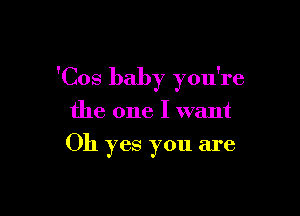 'Cos baby you're the one I want
Oh yes you are